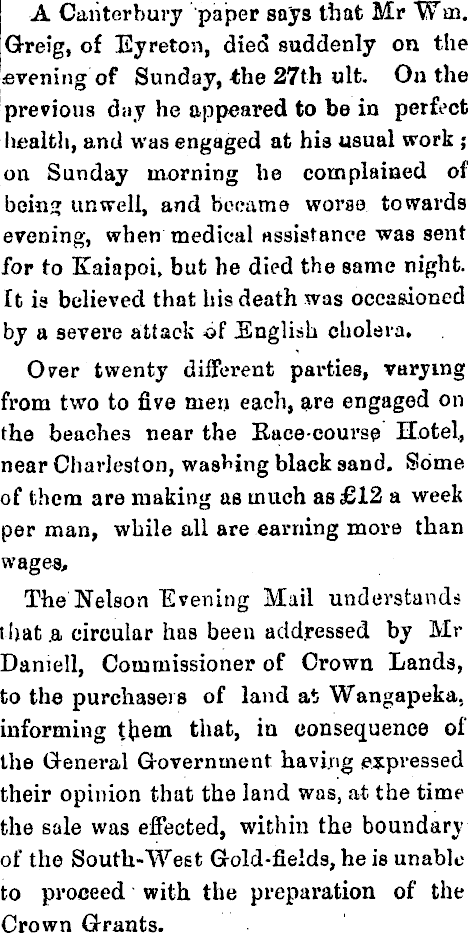 A Canterbury paper says that Mr Wm. Greig, of Eyreton, died suddenly on the evening of Sunday, the 27th ult. On the previous day he appeared to be in perfect health, and was engaged at his usual work; on Sunday morning he complained of being unwell, and became worse towards evening, when medical assistance was sent for to Kaiapoi, but he died the same night. It is believed that his death was occasioned by a severe attack of English cholera.

Over twenty different parties, varying from two to five men each, are engaged on the beaches near the Race-course Hotel, near Charleston, washing black sand. Some of them are making as much as £12 a week per man, while all are earning more than wages.

The Nelson Evening Mail understands that a circular has been addressed by Mr Daniell, Commissioner of Crown Lands, to the purchasers of land at Wangapeka, informing them that, in consequence of the General Government having expressed their opinion that the land was, at the time the sale was effected, within the boundary of the South-West Gold-fields, he is unable to proceed with the preparation of the Crown Grants.